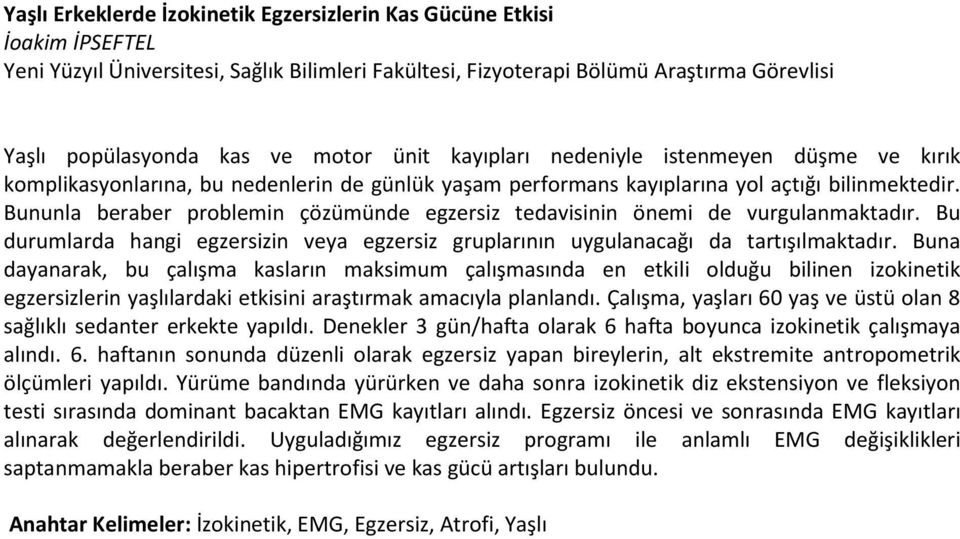 Yaşlı Erkeklerde İzokinetik Egzersizlerin Kas Gücüne Etkisi
İoakim İPSEFTEL
Yeni Yüzyıl Üniversitesi, Sağlık Bilimleri Fakültesi, Fizyoterapi Bölümü Araştırma Görevlisi

Yaşlı popülasyonda kas ve motor ünit kayıpları nedeniyle istenmeyen düşme ve kırık komplikasyonlarına, bu nedenlerin de günlük yaşam performans kayıplarına yol açtığı bilinmektedir. Bununla beraber problemin çözümünde egzersiz tedavisinin önemi de vurgulanmaktadır. Bu durumlarda hangi egzersizin veya egzersiz gruplarının uygulanacağı da tartışılmaktadır. Buna dayanarak, bu çalışma kasların maksimum çalışmasında en etkili olduğu bilinen izokinetik egzersizlerin yaşlılardaki etkisini araştırmak amacıyla planlandı. Çalışma, yaşları 60 yaş ve üstü olan 8 sağlıklı sedanter erkekte yapıldı. Denekler 3 gün/hafta olarak 6 hafta boyunca izokinetik çalışmaya alındı. 6. haftanın sonunda düzenli olarak egzersiz yapan bireylerin, alt ekstremite antropometrik ölçümleri yapıldı. Yürüme bandında yürürken ve daha sonra izokinetik diz ekstensiyon ve fleksiyon testi sırasında dominant bacaktan EMG kayıtları alındı. Egzersiz öncesi ve sonrasında EMG kayıtları alınarak değerlendirildi. Uyguladığımız egzersiz programı ile anlamlı EMG değişiklikleri saptanmamakla beraber kas hipertrofisi ve kas gücü artışları bulundu.

Anahtar Kelimeler: İzokinetik, EMG, Egzersiz, Atrofi, Yaşlı